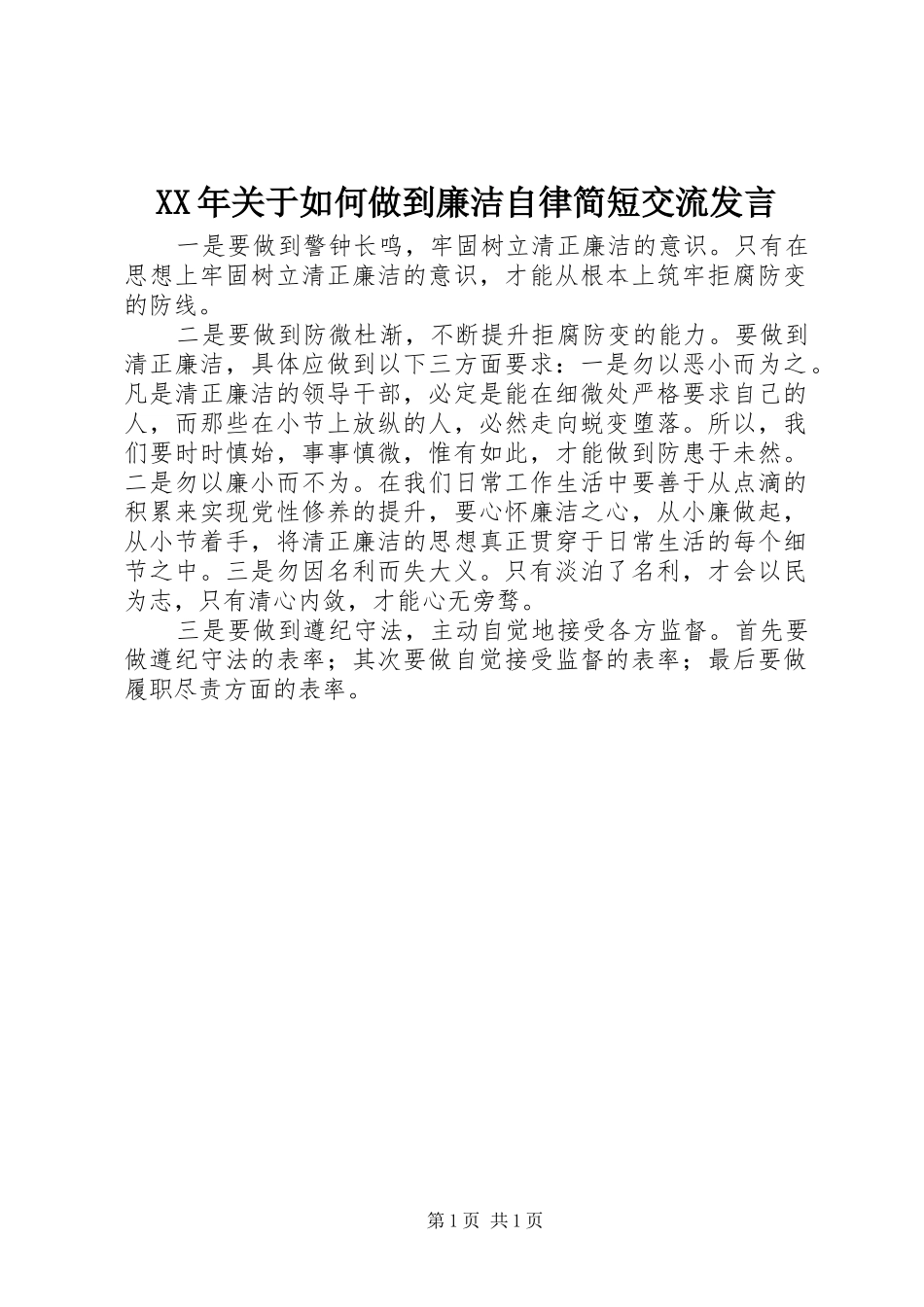 XX年关于如何做到廉洁自律简短交流发言

一是要做到警钟长鸣，牢固树立清正廉洁的意识。只有在思想上牢固树立清正廉洁的意识，才能从根本上筑牢拒腐防变的防线。

二是要做到防微杜渐，不断提升拒腐防变的能力。要做到清正廉洁，具体应做到以下三方面要求：一是勿以恶小而为之。凡是清正廉洁的领导干部，必定是能在细微处严格要求自己的人，而那些在小节上放纵的人，必然走向蜕变堕落。所以，我们要时时慎始，事事慎微，惟有如此，才能做到防患于未然。二是勿以廉小而不为。在我们日常工作生活中要善于从点滴的积累来实现党性修养的提升，要心怀廉洁之心，从小廉做起，从小节着手，将清正廉洁的思想真正贯穿于日常生活的每个细节之中。三是勿因名利而失大义。只有淡泊了名利，才会以民为志，只有清心内敛，才能心无旁骛。

三是要做到遵纪守法，主动自觉地接受各方监督。首先要做遵纪守法的表率；其次要做自觉接受监督的表率；最后要做履职尽责方面的表率。

第1页 共1页